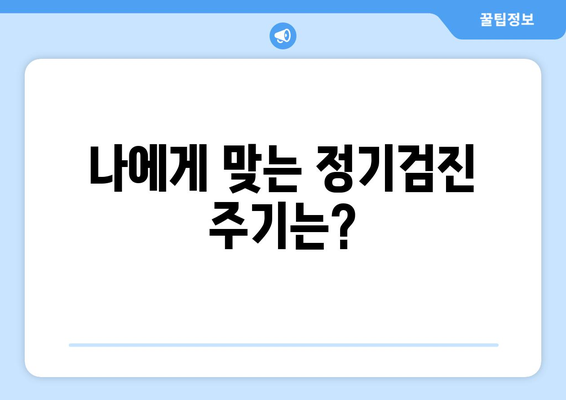 꿀팁정보

나에게 맞는 정기검진 주기는?